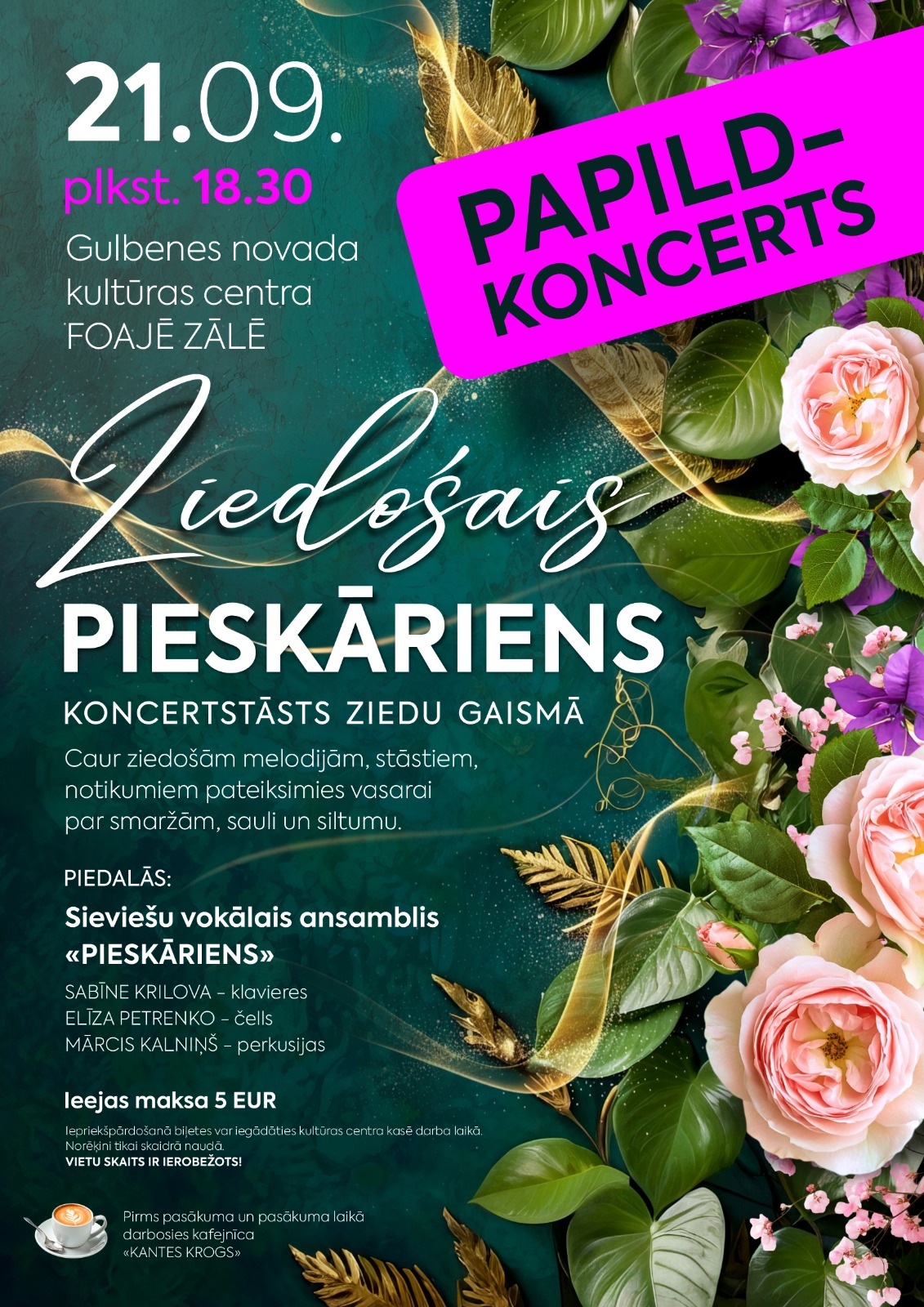 21.09.
plkst. 18.30
Gulbenes novada kultūras centra FOAJĒ ZĀLĒ

PAPILD-KONCERTS

Ziedošais
PIESKĀRIENS
KONCERTSTĀSTS ZIEDU GAISMĀ

Caur ziedošām melodijām, stāstiem, notikumiem pateiksimies vasarai par smaržām, sauli un siltumu.

PIEDALĀS:
Sieviešu vokālais ansamblis «PIESKĀRIENS»
SABĪNE KRILOVA – klavieres
ELĪZA PETRENKO – čells
MĀRCIS KALNIŅŠ – perkusijas

Ieejas maksa 5 EUR
Iepriekšpārdošanā biļetes var iegādāties kultūras centra kasē darba laikā.
Norēķini tikai skaidrā naudā.
VIETU SKAITS IR IEROBEŽOTS!

Pirms pasākuma un pasākuma laikā darbosies kafejnīca «KANTES KROGS»